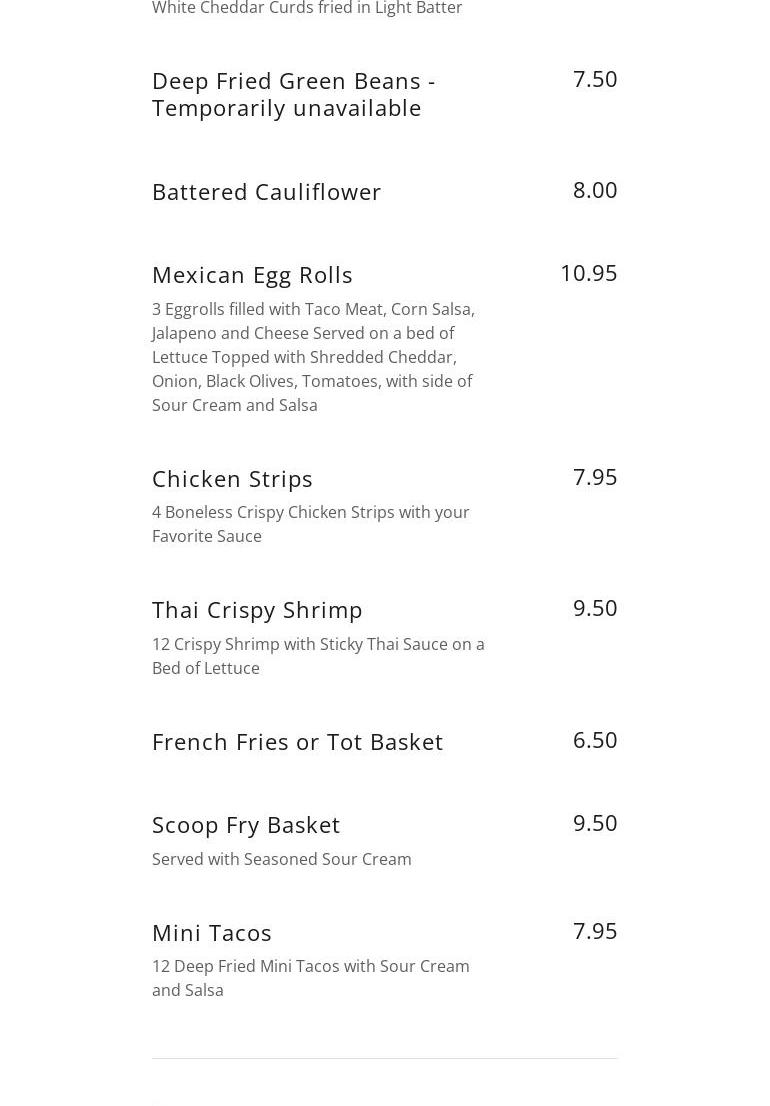 White Cheddar Curds fried in Light Batter

Deep Fried Green Beans - Temporarily unavailable
7.50

Battered Cauliflower
8.00

Mexican Egg Rolls
10.95
3 Eggrolls filled with Taco Meat, Corn Salsa, Jalapeno and Cheese Served on a bed of Lettuce Topped with Shredded Cheddar, Onion, Black Olives, Tomatoes, with side of Sour Cream and Salsa

Chicken Strips
7.95
4 Boneless Crispy Chicken Strips with your Favorite Sauce

Thai Crispy Shrimp
9.50
12 Crispy Shrimp with Sticky Thai Sauce on a Bed of Lettuce

French Fries or Tot Basket
6.50

Scoop Fry Basket
9.50
Served with Seasoned Sour Cream

Mini Tacos
7.95
12 Deep Fried Mini Tacos with Sour Cream and Salsa